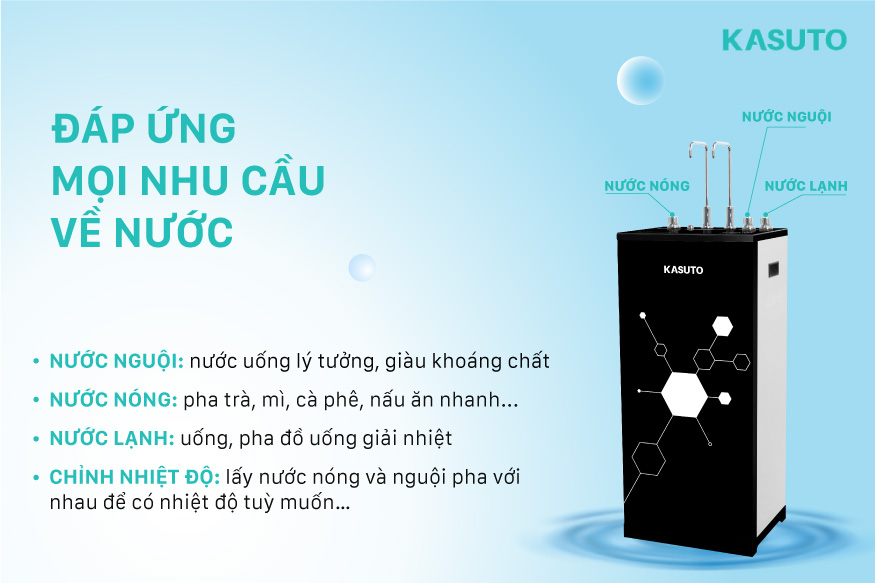 KASUTO

ĐÁP ỨNG MỌI NHU CẦU VỀ NƯỚC

NƯỚC NGUỘI

NƯỚC NÓNG

NƯỚC LẠNH

KASUTO

• NƯỚC NGUỘI: nước uống lý tưởng, giàu khoáng chất

• NƯỚC NÓNG: pha trà, mì, cà phê, nấu ăn nhanh...

• NƯỚC LẠNH: uống, pha đồ uống giải nhiệt

• CHỈNH NHIỆT ĐỘ: lấy nước nóng và nguội pha với nhau để có nhiệt độ tuỳ muốn...